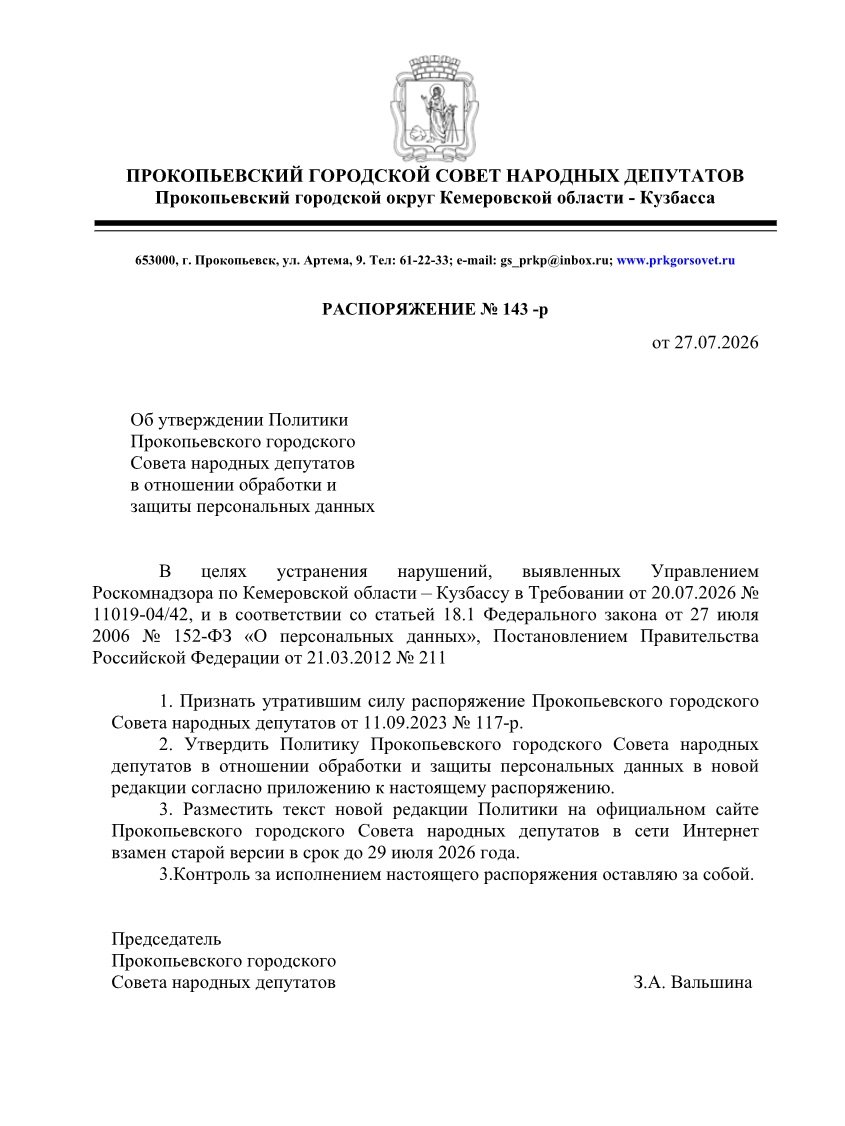 ПРОКОПЬЕВСКИЙ ГОРОДСКОЙ СОВЕТ НАРОДНЫХ ДЕПУТАТОВ
Прокопьевский городской округ Кемеровской области - Кузбасса

653000, г. Прокопьевск, ул. Артема, 9. Тел: 61-22-33; e-mail: gs_prkp@inbox.ru; www.prkgorsovet.ru

РАСПОРЯЖЕНИЕ № 143 -р

от 27.07.2026

Об утверждении Политики
Прокопьевского городского
Совета народных депутатов
в отношении обработки и
защиты персональных данных

В целях устранения нарушений, выявленных Управлением Роскомнадзора по Кемеровской области – Кузбассу в Требовании от 20.07.2026 № 11019-04/42, и в соответствии со статьей 18.1 Федерального закона от 27 июля 2006 № 152-ФЗ «О персональных данных», Постановлением Правительства Российской Федерации от 21.03.2012 № 211

1. Признать утратившим силу распоряжение Прокопьевского городского Совета народных депутатов от 11.09.2023 № 117-р.
2. Утвердить Политику Прокопьевского городского Совета народных депутатов в отношении обработки и защиты персональных данных в новой редакции согласно приложению к настоящему распоряжению.
3. Разместить текст новой редакции Политики на официальном сайте Прокопьевского городского Совета народных депутатов в сети Интернет взамен старой версии в срок до 29 июля 2026 года.
3.Контроль за исполнением настоящего распоряжения оставляю за собой.

Председатель
Прокопьевского городского
Совета народных депутатов З.А. Вальшина